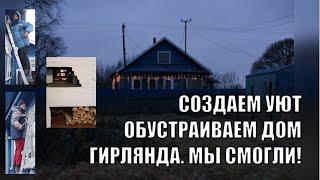 СОЗДАЕМ УЮТ
ОБУСТРАИВАЕМ ДОМ
ГИРЛЯНДА. МЫ СМОГЛИ!